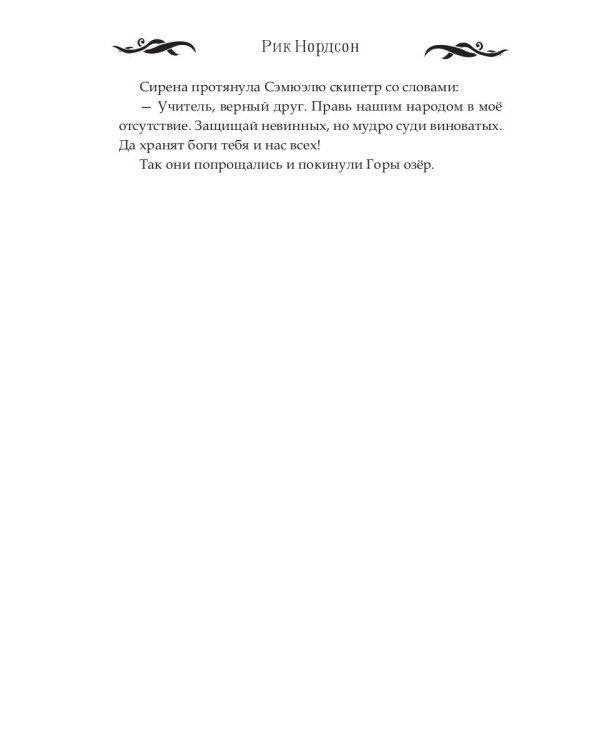 Рик Нордсон

Сирена протянула Сэмюэлю скипетр со словами:

— Учитель, верный друг. Правь нашим народом в моё отсутствие. Защищай невинных, но мудро суди виноватых. Да хранят боги тебя и нас всех!

Так они попрощались и покинули Горы озёр.